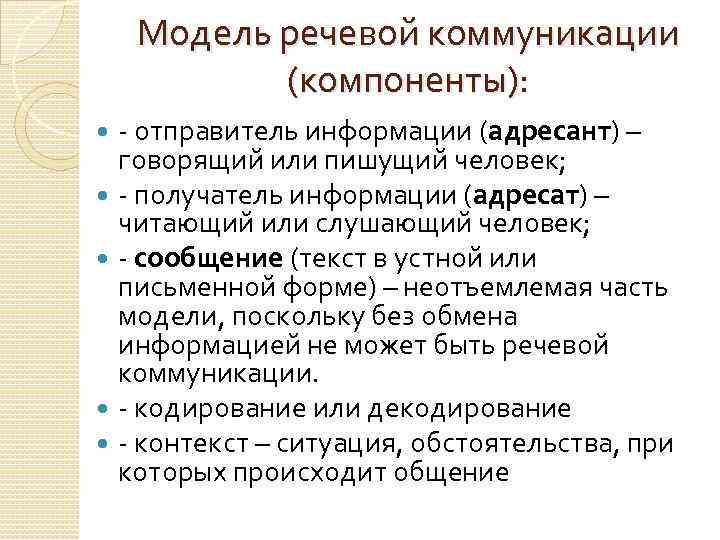 Модель речевой коммуникации (компоненты):

- отправитель информации (адресант) – говорящий или пишущий человек;

- получатель информации (адресат) – читающий или слушающий человек;

- сообщение (текст в устной или письменной форме) – неотъемлемая часть модели, поскольку без обмена информацией не может быть речевой коммуникации.

- кодирование или декодирование

- контекст – ситуация, обстоятельства, при которых происходит общение